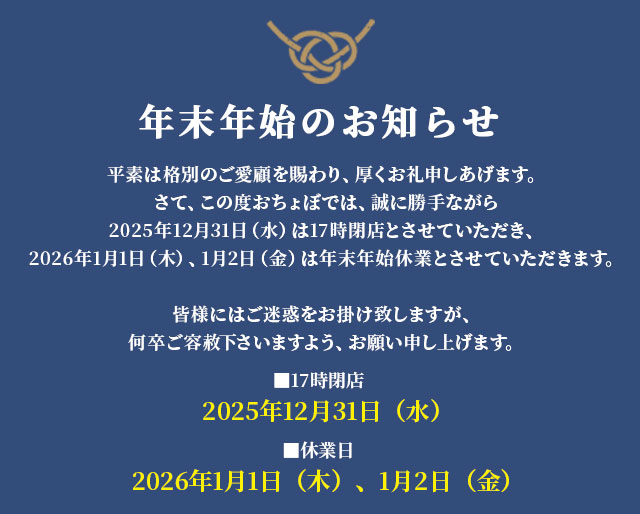 年末年始のお知らせ

平素は格別のご愛顧を賜わり、厚くお礼申しあげます。
さて、この度おちょぼでは、誠に勝手ながら
2025年12月31日（水）は17時閉店とさせていただき、
2026年1月1日（木）、1月2日（金）は年末年始休業とさせていただきます。

皆様にはご迷惑をお掛け致しますが、
何卒ご容赦下さいますよう、お願い申し上げます。

■17時閉店
2025年12月31日（水）

■休業日
2026年1月1日（木）、1月2日（金）